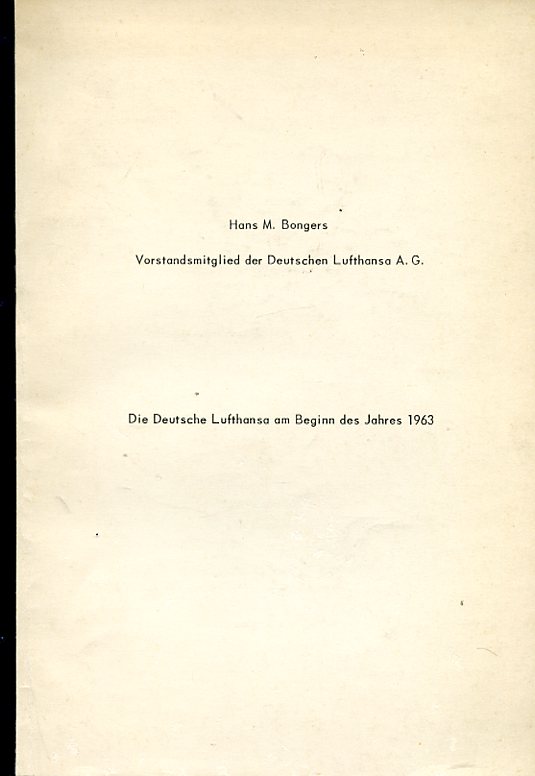 Hans M. Bongers

Vorstandsmitglied der Deutschen Lufthansa A. G.

Die Deutsche Lufthansa am Beginn des Jahres 1963